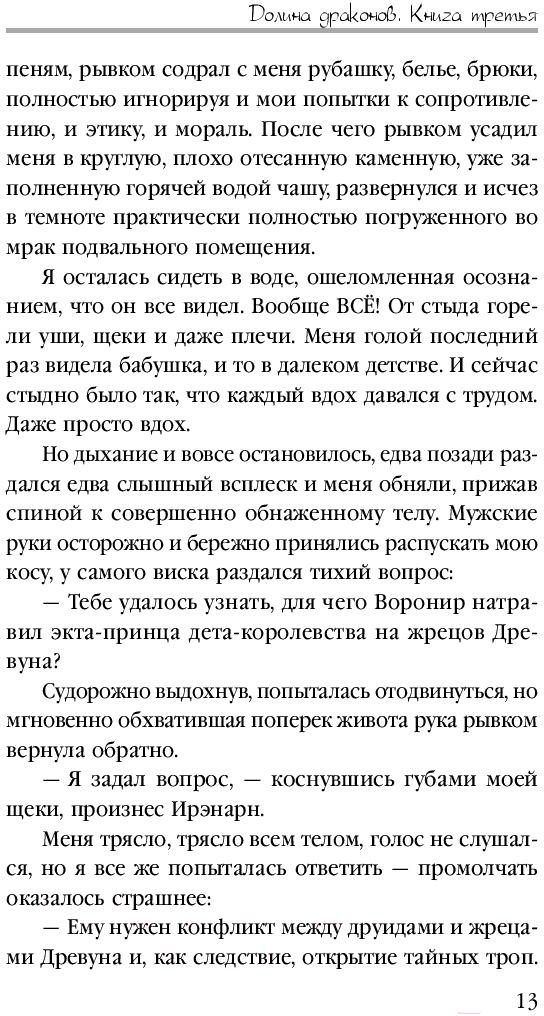 Долина драконов. Книга третья

пеням, рывком содрал с меня рубашку, белье, брюки, полностью игнорируя и мои попытки к сопротивлению, и этику, и мораль. После чего рывком усадил меня в круглую, плохо отесанную каменную, уже заполненную горячей водой чашу, развернулся и исчез в темноте практически полностью погруженного во мрак подвального помещения.

Я осталась сидеть в воде, ошеломленная осознанием, что он все видел. Вообще ВСЁ! От стыда горели уши, щеки и даже плечи. Меня голой последний раз видела бабушка, и то в далеком детстве. И сейчас стыдно было так, что каждый вдох давался с трудом. Даже просто вдох.

Но дыхание и вовсе остановилось, едва позади раздался едва слышный всплеск и меня обняли, прижав спиной к совершенно обнаженному телу. Мужские руки осторожно и бережно принялись распускать мою косу, у самого виска раздался тихий вопрос:

— Тебе удалось узнать, для чего Воронир натравил экта-принца дета-королевства на жрецов Древуна?

Судорожно выдохнув, попыталась отодвинуться, но мгновенно обхватившая поперек живота рука рывком вернула обратно.

— Я задал вопрос, — коснувшись губами моей щеки, произнес Ирэнарн.

Меня трясло, трясло всем телом, голос не слушался, но я все же попыталась ответить — промолчать оказалось страшнее:

— Ему нужен конфликт между друидами и жрецами Древуна и, как следствие, открытие тайных троп.

13